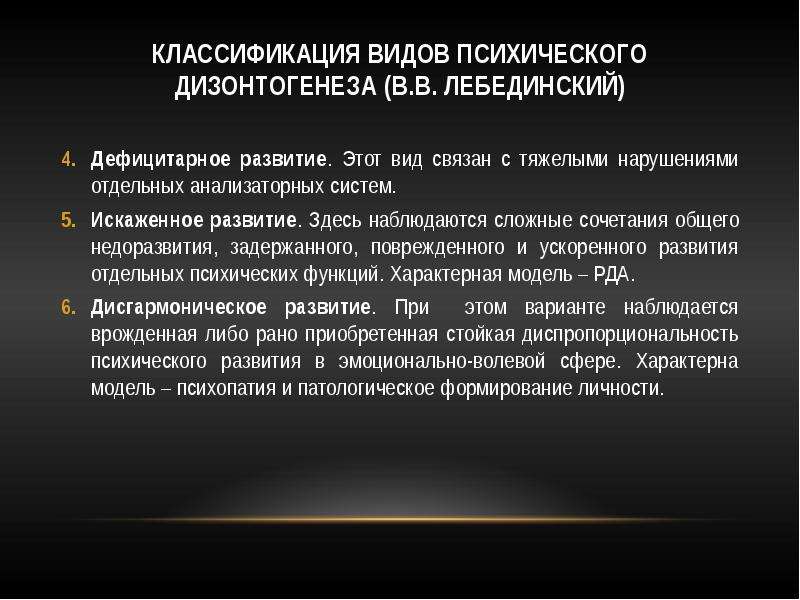 КЛАССИФИКАЦИЯ ВИДОВ ПСИХИЧЕСКОГО ДИЗОНТОГЕНЕЗА (В.В. ЛЕБЕДИНСКИЙ)

4. Дефицитарное развитие. Этот вид связан с тяжелыми нарушениями отдельных анализаторных систем.

5. Искаженное развитие. Здесь наблюдаются сложные сочетания общего недоразвития, задержанного, поврежденного и ускоренного развития отдельных психических функций. Характерная модель – РДА.

6. Дисгармоническое развитие. При этом варианте наблюдается врожденная либо рано приобретенная стойкая диспропорциональность психического развития в эмоционально-волевой сфере. Характерна модель – психопатия и патологическое формирование личности.